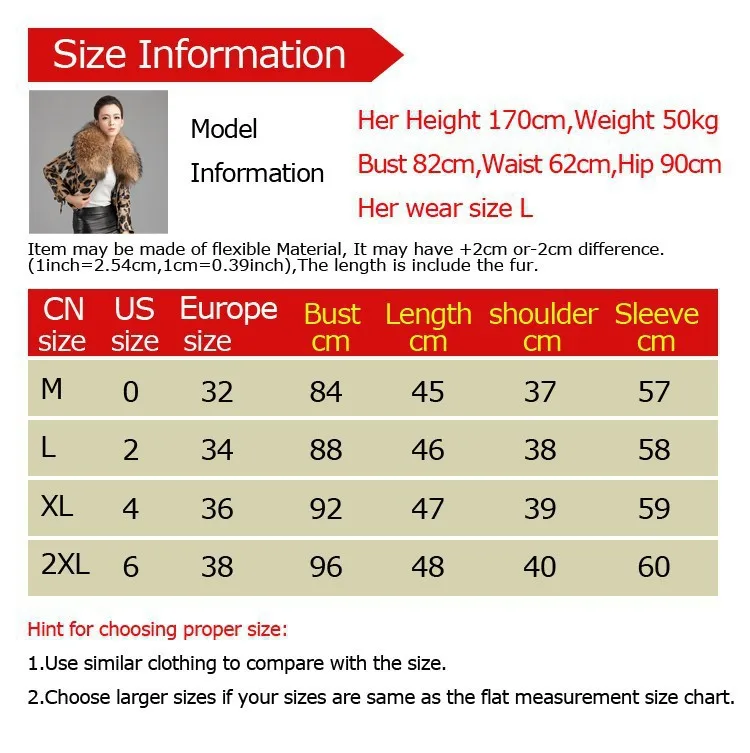 Size Information

Model Information

Her Height 170cm,Weight 50kg
Bust 82cm,Waist 62cm,Hip 90cm
Her wear size L

Item may be made of flexible Material, It may have +2cm or-2cm difference.
(1inch=2.54cm,1cm=0.39inch),The length is include the fur.

| CN size | US size | Europe size | Bust cm | Length cm | shoulder cm | Sleeve cm |
|---|---|---|---|---|---|---|
| M | 0 | 32 | 84 | 45 | 37 | 57 |
| L | 2 | 34 | 88 | 46 | 38 | 58 |
| XL | 4 | 36 | 92 | 47 | 39 | 59 |
| 2XL | 6 | 38 | 96 | 48 | 40 | 60 |

Hint for choosing proper size:

1.Use similar clothing to compare with the size.

2.Choose larger sizes if your sizes are same as the flat measurement size chart.